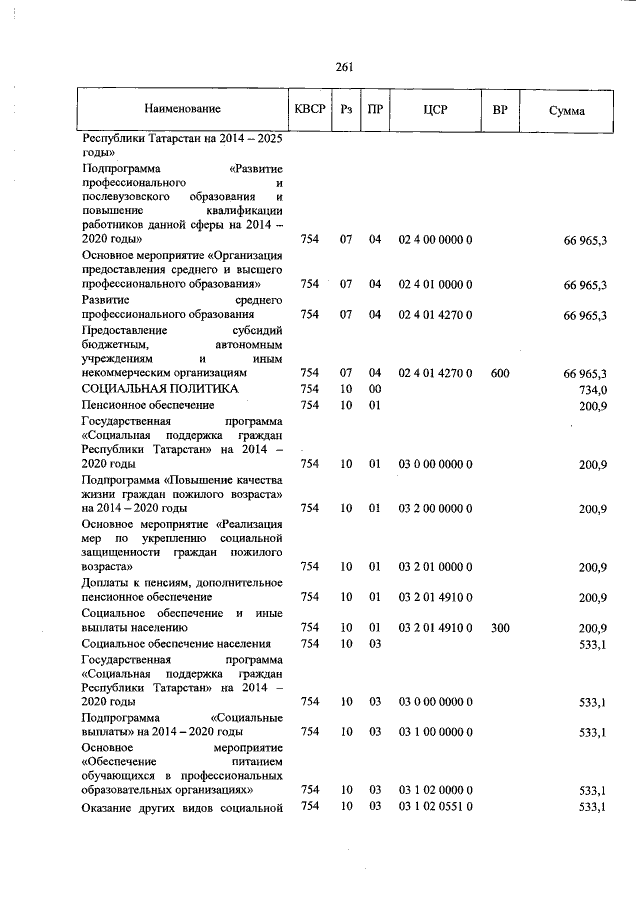 261

| Наименование | КВСР | Рз | ПР | ЦСР | ВР | Сумма |
|---|---|---|---|---|---|---|
| Республики Татарстан на 2014 – 2025 годы» | | | | | | |
| Подпрограмма «Развитие профессионального и послевузовского образования и повышение квалификации работников данной сферы на 2014 – 2020 годы» | 754 | 07 | 04 | 02 4 00 0000 0 | | 66 965,3 |
| Основное мероприятие «Организация предоставления среднего и высшего профессионального образования» | 754 | 07 | 04 | 02 4 01 0000 0 | | 66 965,3 |
| Развитие среднего профессионального образования | 754 | 07 | 04 | 02 4 01 4270 0 | | 66 965,3 |
| Предоставление субсидий бюджетным, автономным учреждениям и иным некоммерческим организациям | 754 | 07 | 04 | 02 4 01 4270 0 | 600 | 66 965,3 |
| СОЦИАЛЬНАЯ ПОЛИТИКА | 754 | 10 | 00 | | | 734,0 |
| Пенсионное обеспечение | 754 | 10 | 01 | | | 200,9 |
| Государственная программа «Социальная поддержка граждан Республики Татарстан» на 2014 – 2020 годы | 754 | 10 | 01 | 03 0 00 0000 0 | | 200,9 |
| Подпрограмма «Повышение качества жизни граждан пожилого возраста» на 2014 – 2020 годы | 754 | 10 | 01 | 03 2 00 0000 0 | | 200,9 |
| Основное мероприятие «Реализация мер по укреплению социальной защищенности граждан пожилого возраста» | 754 | 10 | 01 | 03 2 01 0000 0 | | 200,9 |
| Доплаты к пенсиям, дополнительное пенсионное обеспечение | 754 | 10 | 01 | 03 2 01 4910 0 | | 200,9 |
| Социальное обеспечение и иные выплаты населению | 754 | 10 | 01 | 03 2 01 4910 0 | 300 | 200,9 |
| Социальное обеспечение населения | 754 | 10 | 03 | | | 533,1 |
| Государственная программа «Социальная поддержка граждан Республики Татарстан» на 2014 – 2020 годы | 754 | 10 | 03 | 03 0 00 0000 0 | | 533,1 |
| Подпрограмма «Социальные выплаты» на 2014 – 2020 годы | 754 | 10 | 03 | 03 1 00 0000 0 | | 533,1 |
| Основное мероприятие «Обеспечение питанием обучающихся в профессиональных образовательных организациях» | 754 | 10 | 03 | 03 1 02 0000 0 | | 533,1 |
| Оказание других видов социальной | 754 | 10 | 03 | 03 1 02 0551 0 | | 533,1 |